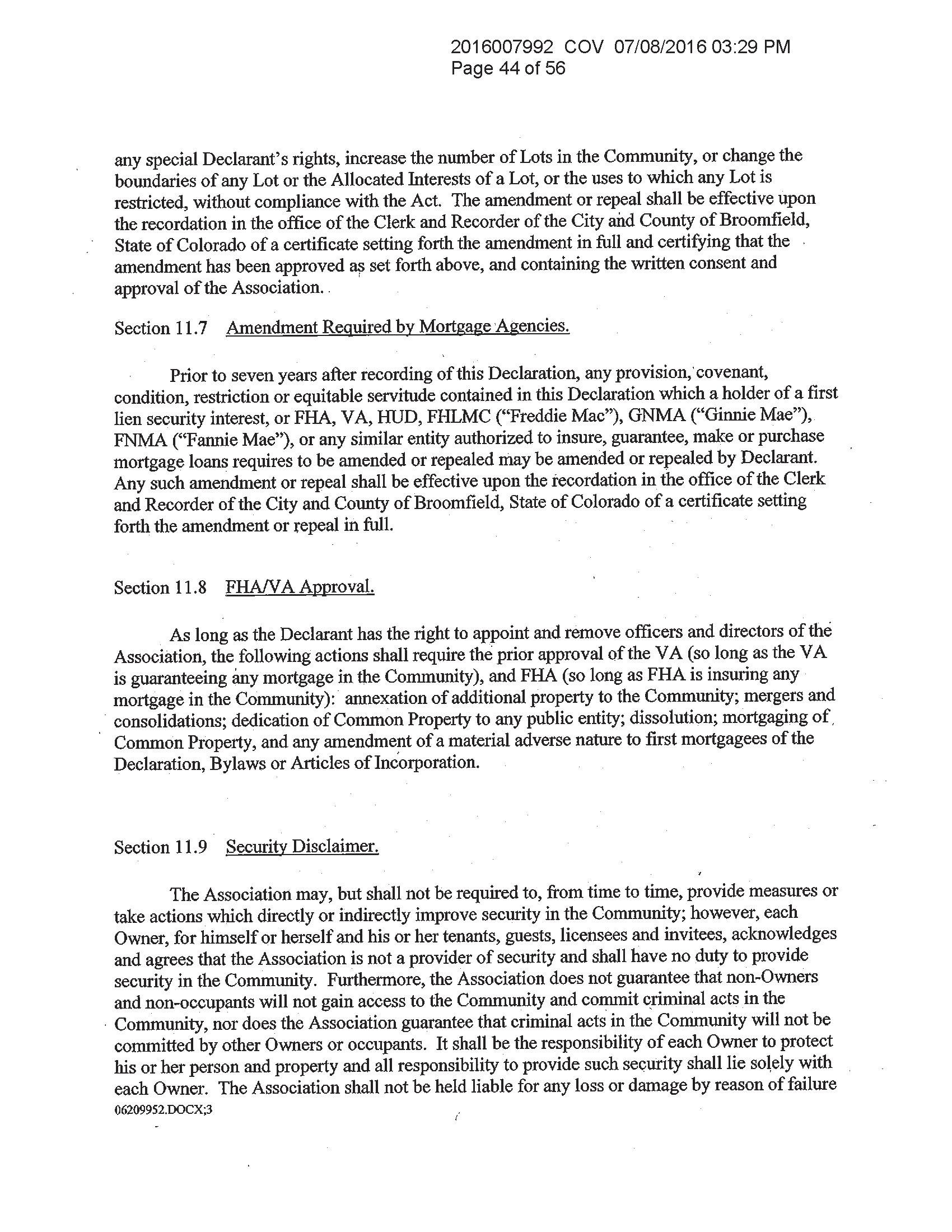 2016007992 COV 07/08/2016 03:29 PM
Page 44 of 56

any special Declarant's rights, increase the number of Lots in the Community, or change the boundaries of any Lot or the Allocated Interests of a Lot, or the uses to which any Lot is restricted, without compliance with the Act. The amendment or repeal shall be effective upon the recordation in the office of the Clerk and Recorder of the City and County of Broomfield, State of Colorado of a certificate setting forth the amendment in full and certifying that the amendment has been approved as set forth above, and containing the written consent and approval of the Association.

Section 11.7 Amendment Required by Mortgage Agencies.

Prior to seven years after recording of this Declaration, any provision, covenant, condition, restriction or equitable servitude contained in this Declaration which a holder of a first lien security interest, or FHA, VA, HUD, FHLMC ("Freddie Mac"), GNMA ("Ginnie Mae"), FNMA ("Fannie Mae"), or any similar entity authorized to insure, guarantee, make or purchase mortgage loans requires to be amended or repealed may be amended or repealed by Declarant. Any such amendment or repeal shall be effective upon the recordation in the office of the Clerk and Recorder of the City and County of Broomfield, State of Colorado of a certificate setting forth the amendment or repeal in full.

Section 11.8 FHA/VA Approval.

As long as the Declarant has the right to appoint and remove officers and directors of the Association, the following actions shall require the prior approval of the VA (so long as the VA is guaranteeing any mortgage in the Community), and FHA (so long as FHA is insuring any mortgage in the Community): annexation of additional property to the Community; mergers and consolidations; dedication of Common Property to any public entity; dissolution; mortgaging of Common Property, and any amendment of a material adverse nature to first mortgagees of the Declaration, Bylaws or Articles of Incorporation.

Section 11.9 Security Disclaimer.

The Association may, but shall not be required to, from time to time, provide measures or take actions which directly or indirectly improve security in the Community; however, each Owner, for himself or herself and his or her tenants, guests, licensees and invitees, acknowledges and agrees that the Association is not a provider of security and shall have no duty to provide security in the Community. Furthermore, the Association does not guarantee that non-Owners and non-occupants will not gain access to the Community and commit criminal acts in the Community, nor does the Association guarantee that criminal acts in the Community will not be committed by other Owners or occupants. It shall be the responsibility of each Owner to protect his or her person and property and all responsibility to provide such security shall lie solely with each Owner. The Association shall not be held liable for any loss or damage by reason of failure
06209952.DOCX;3